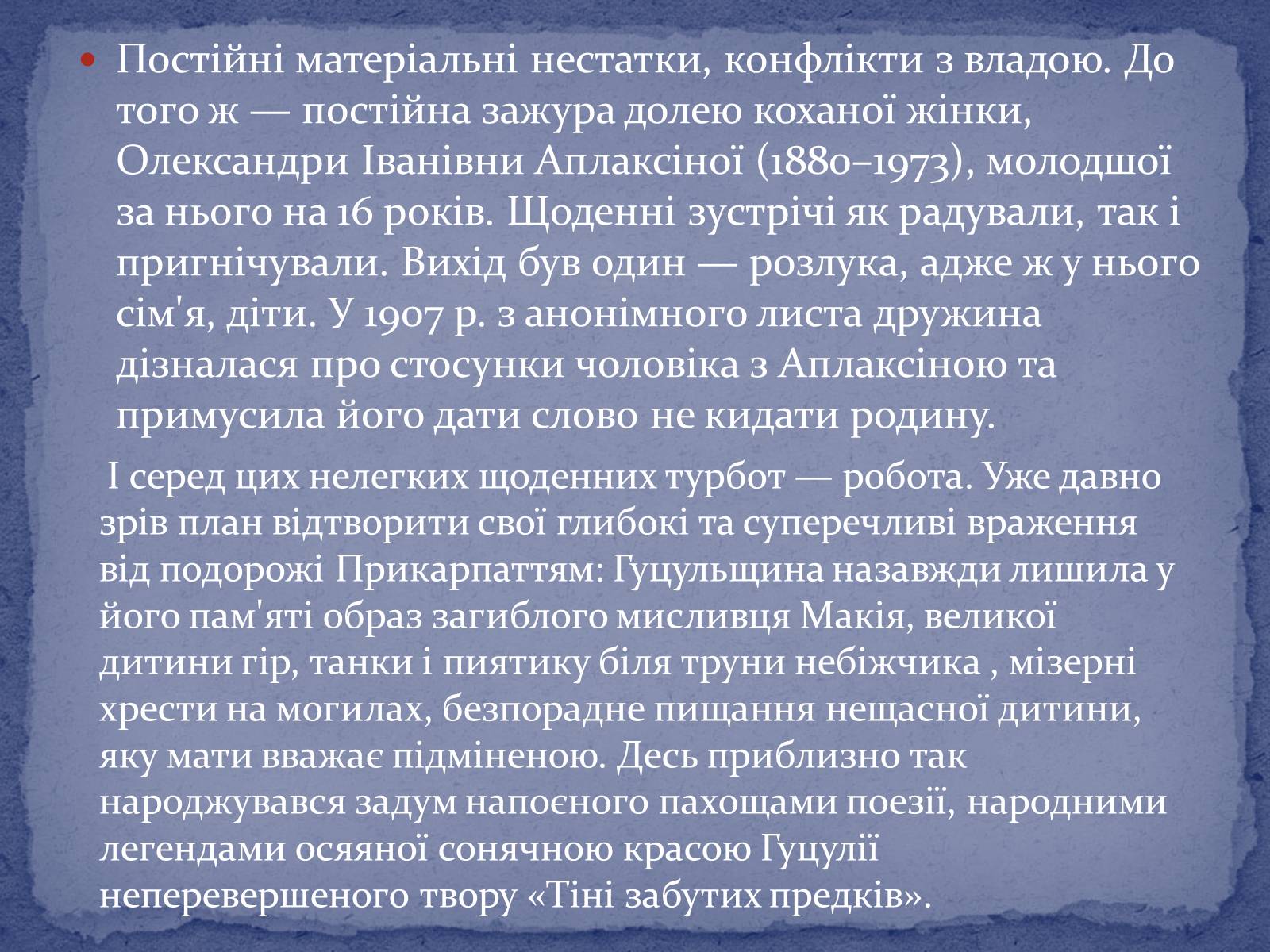 Постійні матеріальні нестатки, конфлікти з владою. До того ж — постійна зажура долею коханої жінки, Олександри Іванівни Аплаксіної (1880–1973), молодшої за нього на 16 років. Щоденні зустрічі як радували, так і пригнічували. Вихід був один — розлука, адже ж у нього сім'я, діти. У 1907 р. з анонімного листа дружина дізналася про стосунки чоловіка з Аплаксіною та примусила його дати слово не кидати родину.

І серед цих нелегких щоденних турбот — робота. Уже давно зрів план відтворити свої глибокі та суперечливі враження від подорожі Прикарпаттям: Гуцульщина назавжди лишила у його пам'яті образ загиблого мисливця Макія, великої дитини гір, танки і пиятику біля труни небіжчика , мізерні хрести на могилах, безпорадне пищання нещасної дитини, яку мати вважає підміненою. Десь приблизно так народжувався задум напоєного пахощами поезії, народними легендами осяяної сонячною красою Гуцулії неперевершеного твору «Тіні забутих предків».